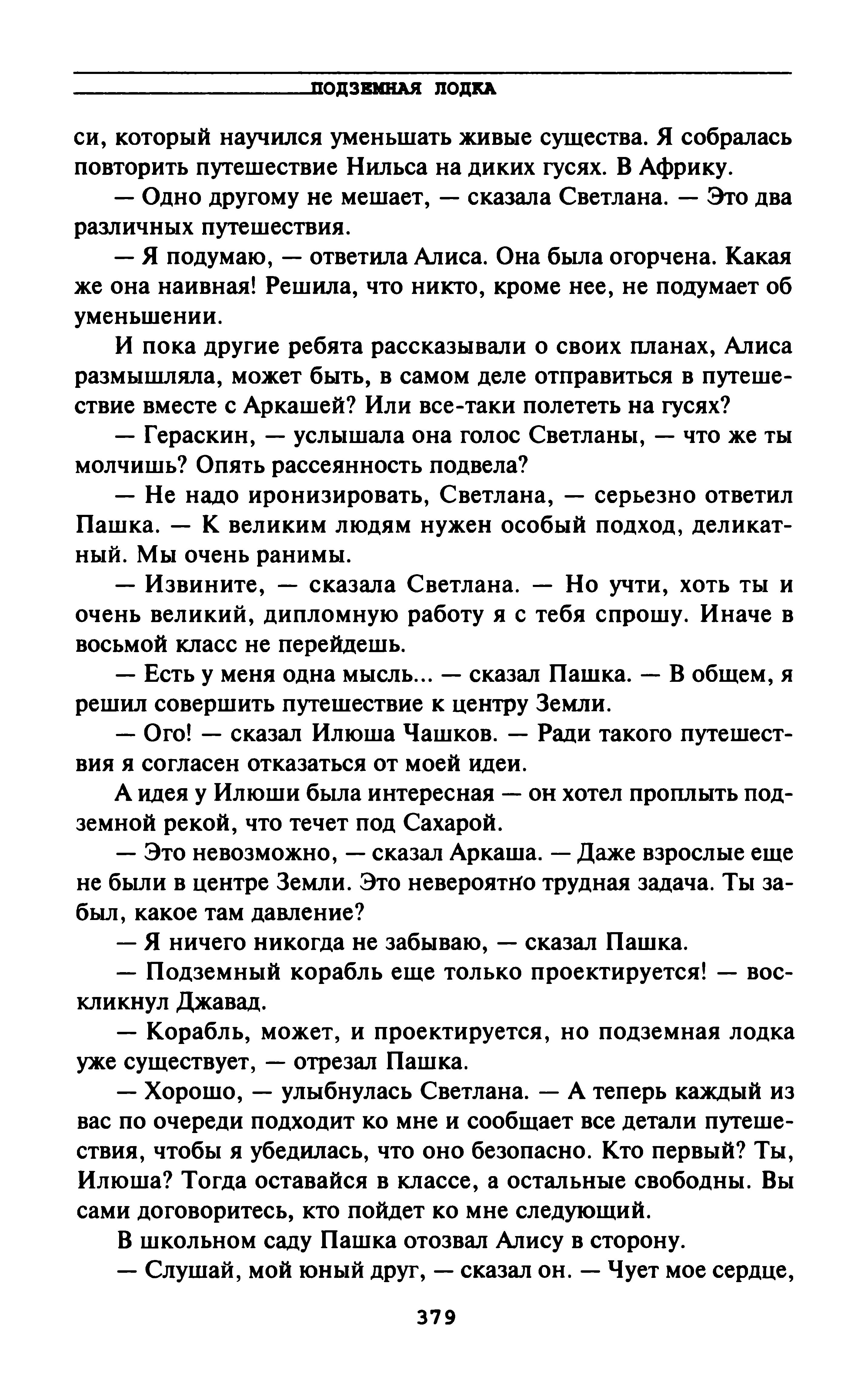 ПОДЗЕМНАЯ ЛОДКА

си, который научился уменьшать живые существа. Я собралась повторить путешествие Нильса на диких гусях. В Африку.

— Одно другому не мешает, — сказала Светлана. — Это два различных путешествия.

— Я подумаю, — ответила Алиса. Она была огорчена. Какая же она наивная! Решила, что никто, кроме нее, не подумает об уменьшении.

И пока другие ребята рассказывали о своих планах, Алиса размышляла, может быть, в самом деле отправиться в путешествие вместе с Аркашей? Или все-таки полететь на гусях?

— Гераскин, — услышала она голос Светланы, — что же ты молчишь? Опять рассеянность подвела?

— Не надо иронизировать, Светлана, — серьезно ответил Пашка. — К великим людям нужен особый подход, деликатный. Мы очень ранимы.

— Извините, — сказала Светлана. — Но учти, хоть ты и очень великий, дипломную работу я с тебя спрошу. Иначе в восьмой класс не перейдешь.

— Есть у меня одна мысль... — сказал Пашка. — В общем, я решил совершить путешествие к центру Земли.

— Ого! — сказал Илюша Чашков. — Ради такого путешествия я согласен отказаться от моей идеи.

А идея у Илюши была интересная — он хотел проплыть подземной рекой, что течет под Сахарой.

— Это невозможно, — сказал Аркаша. — Даже взрослые еще не были в центре Земли. Это невероятно трудная задача. Ты забыл, какое там давление?

— Я ничего никогда не забываю, — сказал Пашка.

— Подземный корабль еще только проектируется! — воскликнул Джавад.

— Корабль, может, и проектируется, но подземная лодка уже существует, — отрезал Пашка.

— Хорошо, — улыбнулась Светлана. — А теперь каждый из вас по очереди подходит ко мне и сообщает все детали путешествия, чтобы я убедилась, что оно безопасно. Кто первый? Ты, Илюша? Тогда оставайся в классе, а остальные свободны. Вы сами договоритесь, кто пойдет ко мне следующий.

В школьном саду Пашка отозвал Алису в сторону.

— Слушай, мой юный друг, — сказал он. — Чует мое сердце,

379